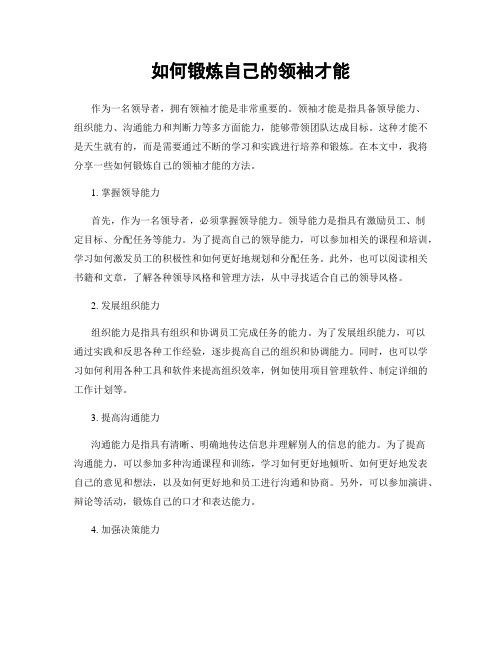 如何锻炼自己的领袖才能

作为一名领导者，拥有领袖才能是非常重要的。领袖才能是指具备领导能力、组织能力、沟通能力和判断力等多方面能力，能够带领团队达成目标。这种才能不是天生就有的，而是需要通过不断的学习和实践进行培养和锻炼。在本文中，我将分享一些如何锻炼自己的领袖才能的方法。

1. 掌握领导能力

首先，作为一名领导者，必须掌握领导能力。领导能力是指具有激励员工、制定目标、分配任务等能力。为了提高自己的领导能力，可以参加相关的课程和培训，学习如何激发员工的积极性和如何更好地规划和分配任务。此外，也可以阅读相关书籍和文章，了解各种领导风格和管理方法，从中寻找适合自己的领导风格。

2. 发展组织能力

组织能力是指具有组织和协调员工完成任务的能力。为了发展组织能力，可以通过实践和反思各种工作经验，逐步提高自己的组织和协调能力。同时，也可以学习如何利用各种工具和软件来提高组织效率，例如使用项目管理软件、制定详细的工作计划等。

3. 提高沟通能力

沟通能力是指具有清晰、明确地传达信息并理解别人的信息的能力。为了提高沟通能力，可以参加多种沟通课程和训练，学习如何更好地倾听、如何更好地发表自己的意见和想法，以及如何更好地和员工进行沟通和协商。另外，可以参加演讲、辩论等活动，锻炼自己的口才和表达能力。

4. 加强决策能力